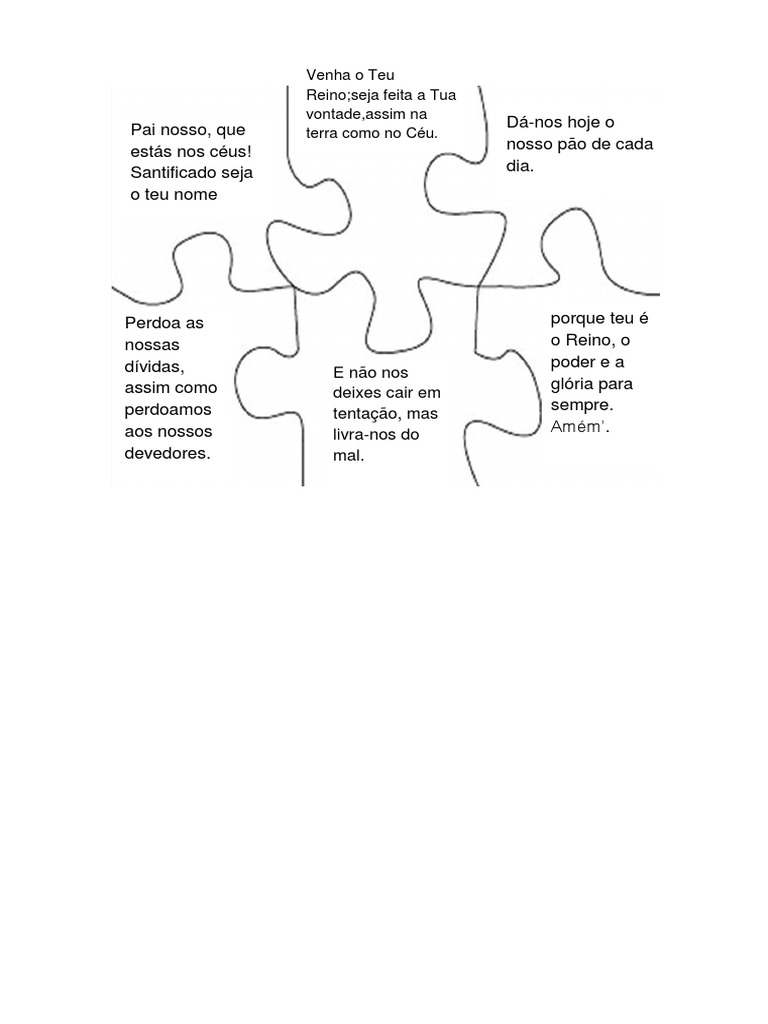 Pai nosso, que estás nos céus! Santificado seja o teu nome

Venha o Teu Reino;seja feita a Tua vontade,assim na terra como no Céu.

Dá-nos hoje o nosso pão de cada dia.

Perdoa as nossas dívidas, assim como perdoamos aos nossos devedores.

E não nos deixes cair em tentação, mas livra-nos do mal.

porque teu é o Reino, o poder e a glória para sempre. Amém'.